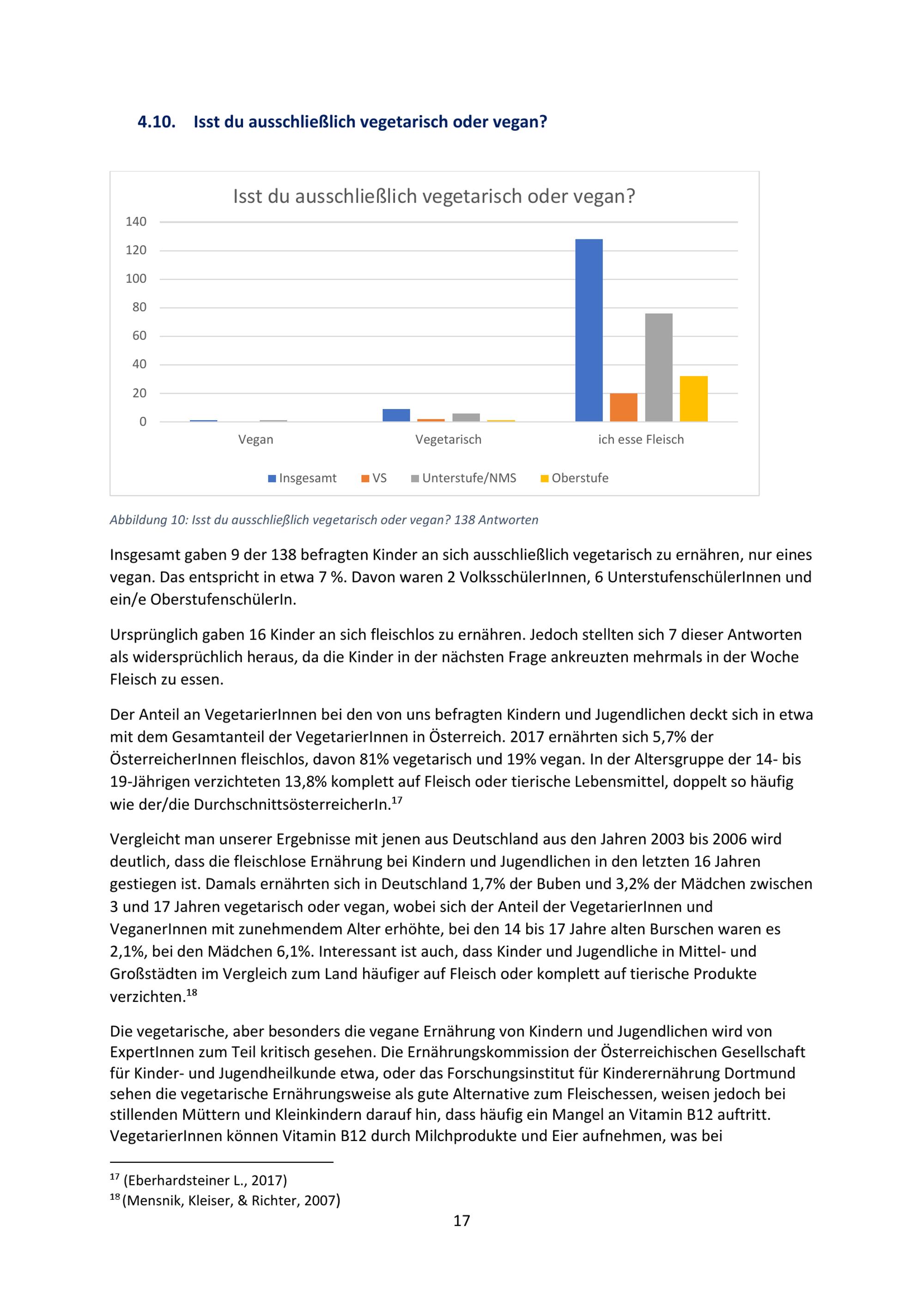 4.10. Isst du ausschließlich vegetarisch oder vegan?

Isst du ausschließlich vegetarisch oder vegan?

140
120
100
80
60
40
20
0

Vegan
Vegetarisch
ich esse Fleisch

Insgesamt
VS
Unterstufe/NMS
Oberstufe

Abbildung 10: Isst du ausschließlich vegetarisch oder vegan? 138 Antworten

Insgesamt gaben 9 der 138 befragten Kinder an sich ausschließlich vegetarisch zu ernähren, nur eines vegan. Das entspricht in etwa 7 %. Davon waren 2 VolksschülerInnen, 6 UnterstufenschülerInnen und ein/e OberstufenschülerIn.

Ursprünglich gaben 16 Kinder an sich fleischlos zu ernähren. Jedoch stellten sich 7 dieser Antworten als widersprüchlich heraus, da die Kinder in der nächsten Frage ankreuzten mehrmals in der Woche Fleisch zu essen.

Der Anteil an VegetarierInnen bei den von uns befragten Kindern und Jugendlichen deckt sich in etwa mit dem Gesamtanteil der VegetarierInnen in Österreich. 2017 ernährten sich 5,7% der ÖsterreicherInnen fleischlos, davon 81% vegetarisch und 19% vegan. In der Altersgruppe der 14- bis 19-Jährigen verzichteten 13,8% komplett auf Fleisch oder tierische Lebensmittel, doppelt so häufig wie der/die DurchschnittsösterreicherIn.$^{17}$

Vergleicht man unserer Ergebnisse mit jenen aus Deutschland aus den Jahren 2003 bis 2006 wird deutlich, dass die fleischlose Ernährung bei Kindern und Jugendlichen in den letzten 16 Jahren gestiegen ist. Damals ernährten sich in Deutschland 1,7% der Buben und 3,2% der Mädchen zwischen 3 und 17 Jahren vegetarisch oder vegan, wobei sich der Anteil der VegetarierInnen und VeganerInnen mit zunehmendem Alter erhöhte, bei den 14 bis 17 Jahre alten Burschen waren es 2,1%, bei den Mädchen 6,1%. Interessant ist auch, dass Kinder und Jugendliche in Mittel- und Großstädten im Vergleich zum Land häufiger auf Fleisch oder komplett auf tierische Produkte verzichten.$^{18}$

Die vegetarische, aber besonders die vegane Ernährung von Kindern und Jugendlichen wird von ExpertInnen zum Teil kritisch gesehen. Die Ernährungskommission der Österreichischen Gesellschaft für Kinder- und Jugendheilkunde etwa, oder das Forschungsinstitut für Kinderernährung Dortmund sehen die vegetarische Ernährungsweise als gute Alternative zum Fleischessen, weisen jedoch bei stillenden Müttern und Kleinkindern darauf hin, dass häufig ein Mangel an Vitamin B12 auftritt. VegetarierInnen können Vitamin B12 durch Milchprodukte und Eier aufnehmen, was bei

$^{17}$ (Eberhardsteiner L., 2017)
$^{18}$ (Mensnik, Kleiser, & Richter, 2007)

17